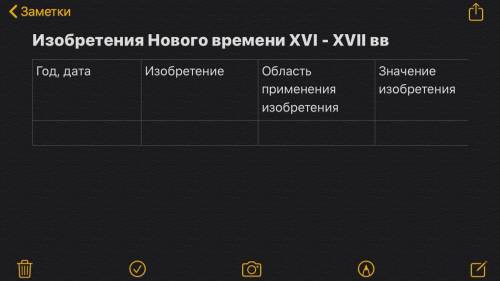 Заметки

Изобретения Нового времени XVI - XVII вв

| Год, дата | Изобретение | Область применения изобретения | Значение изобретения |
|---|---|---|---|
| | | | |